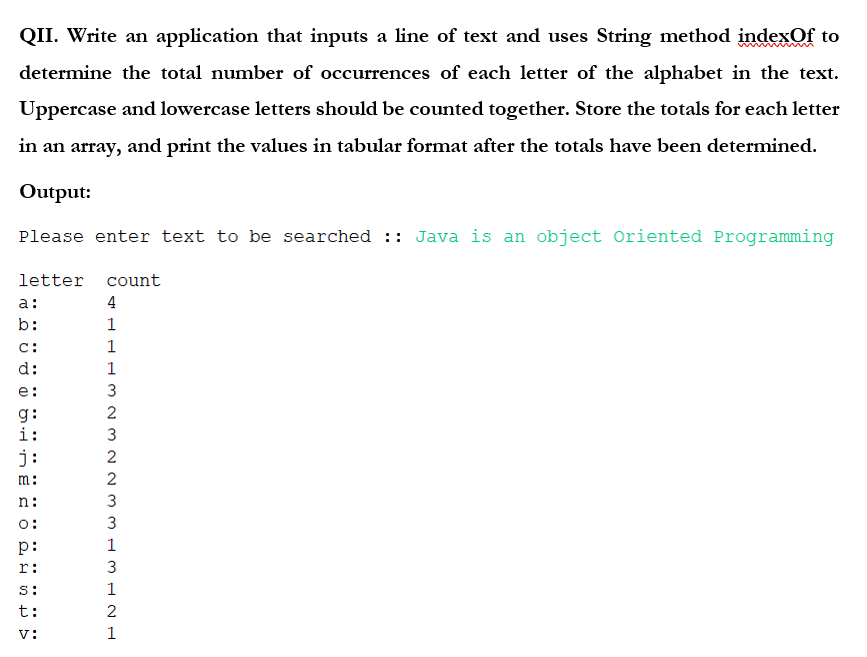 QII. Write an application that inputs a line of text and uses String method indexOf to determine the total number of occurrences of each letter of the alphabet in the text. Uppercase and lowercase letters should be counted together. Store the totals for each letter in an array, and print the values in tabular format after the totals have been determined.

Output:

Please enter text to be searched :: Java is an object Oriented Programming

| letter | count |
|---|---|
| a: | 4 |
| b: | 1 |
| c: | 1 |
| d: | 1 |
| e: | 3 |
| g: | 2 |
| i: | 3 |
| j: | 2 |
| m: | 2 |
| n: | 3 |
| o: | 3 |
| p: | 1 |
| r: | 3 |
| s: | 1 |
| t: | 2 |
| v: | 1 |